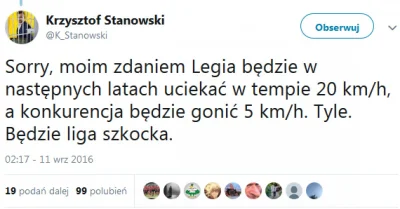 Krzysztof Stanowski
@K_Stanowski

Obserwuj

Sorry, moim zdaniem Legia będzie w następnych latach uciekać w tempie 20 km/h, a konkurencja będzie gonić 5 km/h. Tyle. Będzie liga szkocka.

02:17 - 11 wrz 2016

19 podań dalej 99 polubień